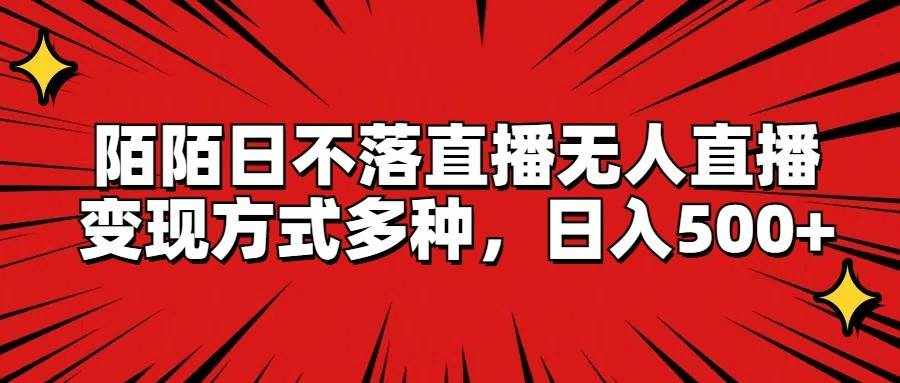 陌陌日不落直播无人直播
变现方式多种，日入500+